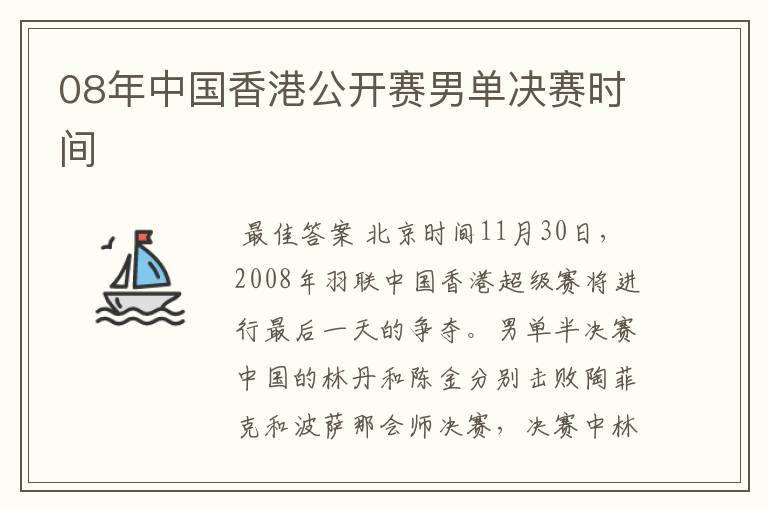 08年中国香港公开赛男单决赛时间

最佳答案 北京时间11月30日，2008年羽联中国香港超级赛将进行最后一天的争夺。男单半决赛中国的林丹和陈金分别击败陶菲克和波萨那会师决赛，决赛中林